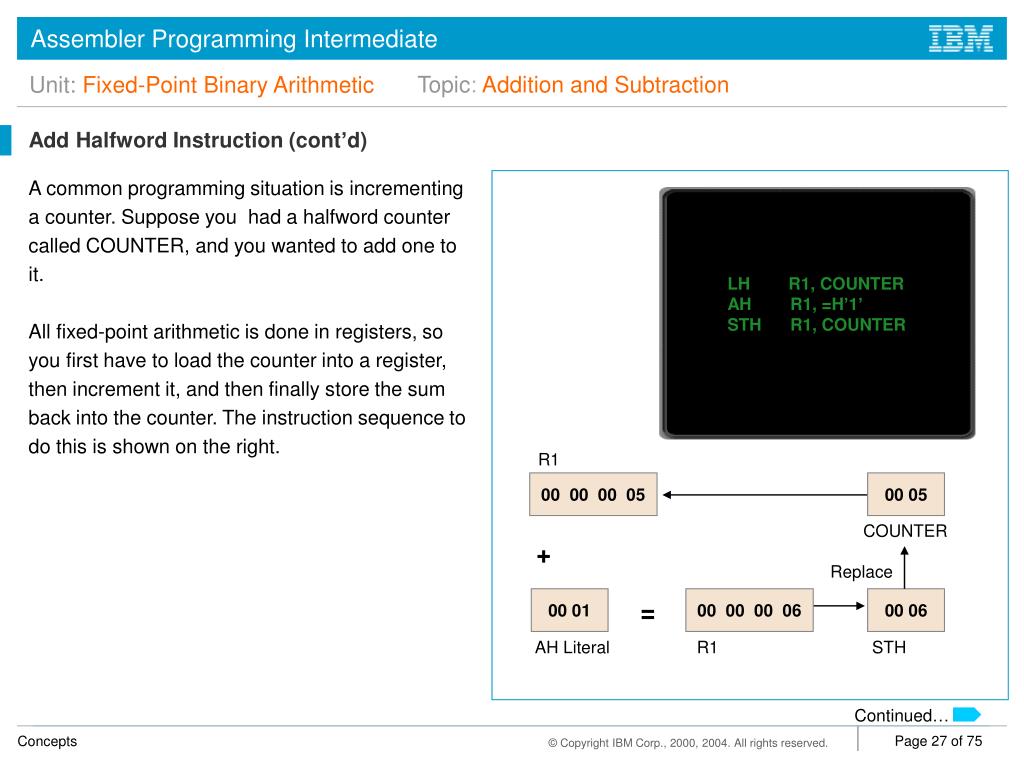 Assembler Programming Intermediate

IBM

Unit: Fixed-Point Binary Arithmetic Topic: Addition and Subtraction

Add Halfword Instruction (cont'd)

A common programming situation is incrementing a counter. Suppose you had a halfword counter called COUNTER, and you wanted to add one to it.

All fixed-point arithmetic is done in registers, so you first have to load the counter into a register, then increment it, and then finally store the sum back into the counter. The instruction sequence to do this is shown on the right.

LH R1, COUNTER
AH R1, =H'1'
STH R1, COUNTER

R1

00 00 00 05

00 05

COUNTER

+

Replace

00 01

=

00 00 00 06

00 06

AH Literal

R1

STH

Continued…

Concepts

© Copyright IBM Corp., 2000, 2004. All rights reserved.

Page 27 of 75